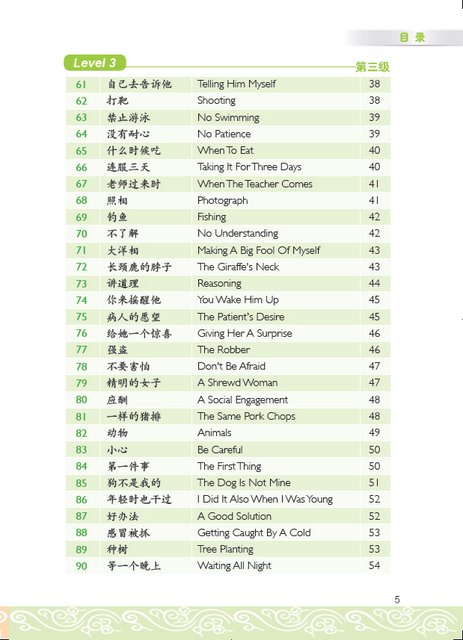 目 录

Level 3 第三级

| 61 | 自己去告诉他 | Telling Him Myself | 38 |
|---|---|---|---|
| 62 | 打靶 | Shooting | 38 |
| 63 | 禁止游泳 | No Swimming | 39 |
| 64 | 没有耐心 | No Patience | 39 |
| 65 | 什么时候吃 | When To Eat | 40 |
| 66 | 连服三天 | Taking It For Three Days | 40 |
| 67 | 老师过来时 | When The Teacher Comes | 41 |
| 68 | 照相 | Photograph | 41 |
| 69 | 钓鱼 | Fishing | 42 |
| 70 | 不了解 | No Understanding | 42 |
| 71 | 大洋相 | Making A Big Fool Of Myself | 43 |
| 72 | 长颈鹿的脖子 | The Giraffe's Neck | 43 |
| 73 | 讲道理 | Reasoning | 44 |
| 74 | 你来摇醒他 | You Wake Him Up | 45 |
| 75 | 病人的愿望 | The Patient's Desire | 45 |
| 76 | 给她一个惊喜 | Giving Her A Surprise | 46 |
| 77 | 强盗 | The Robber | 46 |
| 78 | 不要害怕 | Don't Be Afraid | 47 |
| 79 | 精明的女子 | A Shrewd Woman | 47 |
| 80 | 应酬 | A Social Engagement | 48 |
| 81 | 一样的猪排 | The Same Pork Chops | 48 |
| 82 | 动物 | Animals | 49 |
| 83 | 小心 | Be Careful | 50 |
| 84 | 第一件事 | The First Thing | 50 |
| 85 | 狗不是我的 | The Dog Is Not Mine | 51 |
| 86 | 年轻时也干过 | I Did It Also When I Was Young | 52 |
| 87 | 好办法 | A Good Solution | 52 |
| 88 | 感冒被抓 | Getting Caught By A Cold | 53 |
| 89 | 种树 | Tree Planting | 53 |
| 90 | 等一个晚上 | Waiting All Night | 54 |

5